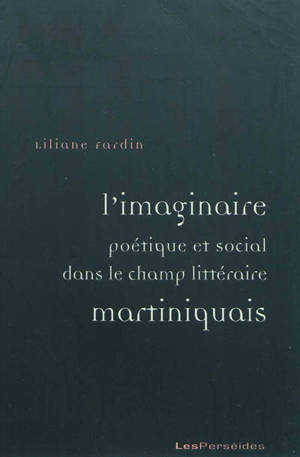 Liliane Fardin

l'imaginaire
poétique et social
dans le champ littéraire
martiniquais

LesPerséides